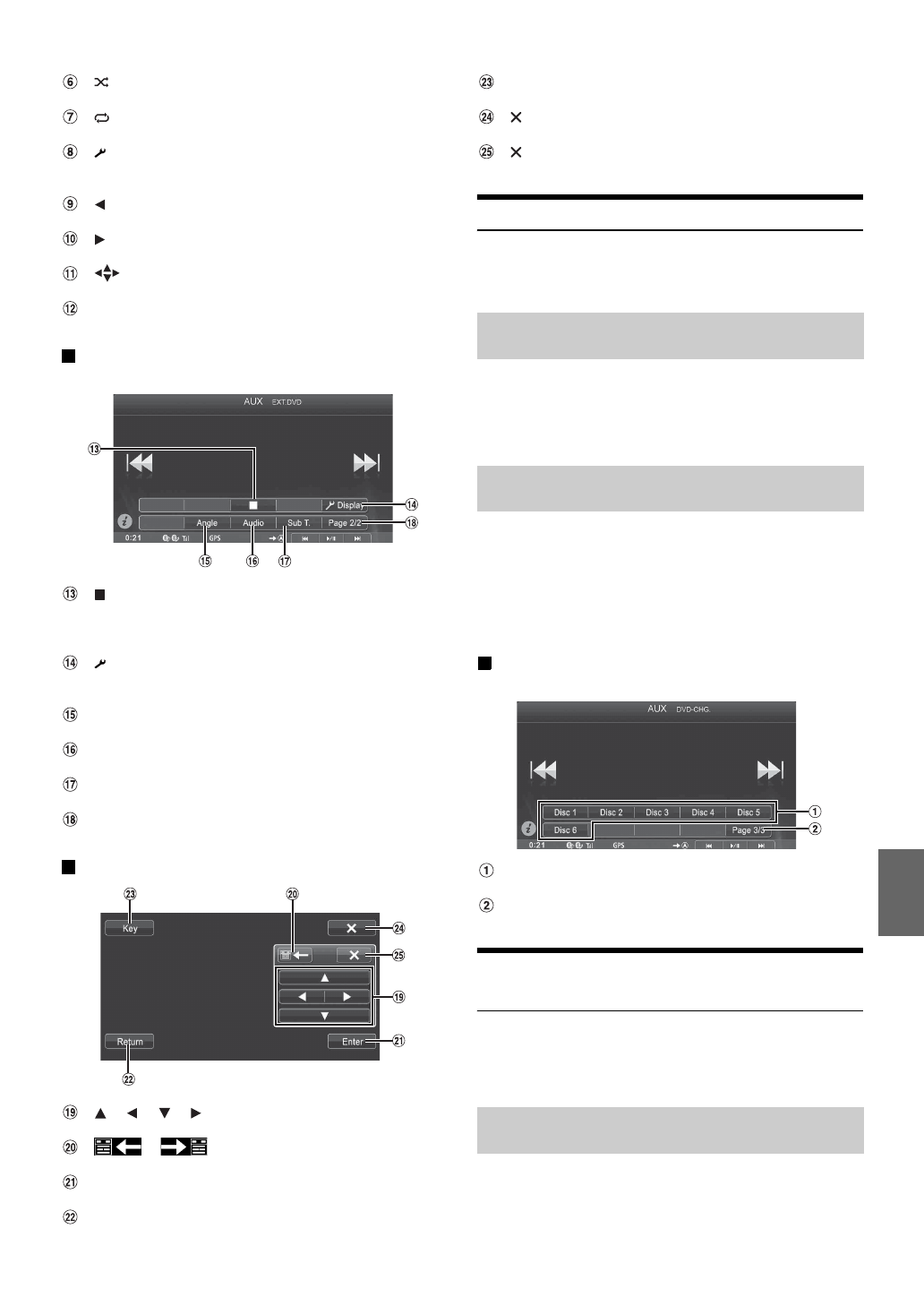 ⑥

⑦

⑧

⑨

⑩

⑪

⑫

AUX EXT.DVD

⑬

Display

⑭

Angle

Audio

Sub T.

Page 2/2

⑱

0:21

GPS

⑮ ⑯ ⑰

⑬

⑭

⑮

⑯

⑰

⑱

㉓ ⑳

Key

㉔

㉕

⑲

Return

Enter

㉑

㉒

⑲

⑳

㉑

㉒

㉓

㉔

㉕

AUX DVD-CHG.

Disc 1 Disc 2 Disc 3 Disc 4 Disc 5

①

Disc 6

Page 3/3

②

0:21

GPS

①

②